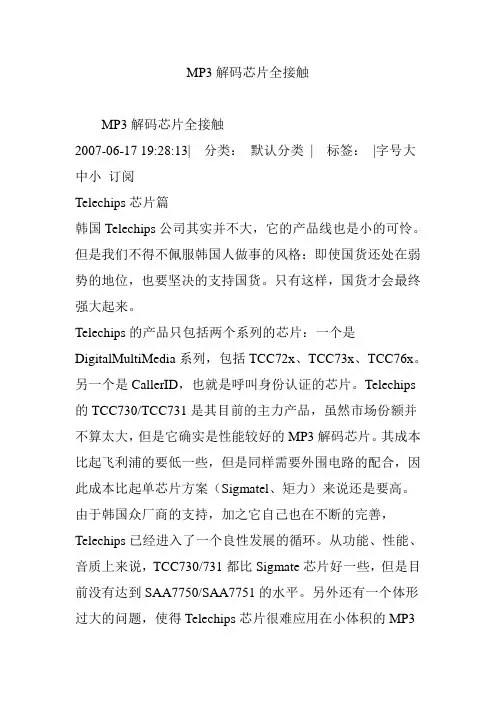 MP3 解码芯片全接触

MP3 解码芯片全接触

2007-06-17 19:28:13| 分类： 默认分类 | 标签： |字号大中小 订阅

Telechips 芯片篇

韩国 Telechips 公司其实并不大，它的产品线也是小的可怜。但是我们不得不佩服韩国人做事的风格：即使国货还处在弱势的地位，也要坚决的支持国货。只有这样，国货才会最终强大起来。

Telechips 的产品只包括两个系列的芯片：一个是 DigitalMultiMedia 系列，包括 TCC72x、TCC73x、TCC76x。另一个是 CallerID，也就是呼叫身份认证的芯片。Telechips 的 TCC730/TCC731 是其目前的主力产品，虽然市场份额并不算太大，但是它确实是性能较好的 MP3 解码芯片。其成本比起飞利浦的要低一些，但是同样需要外围电路的配合，因此成本比起单芯片方案（Sigmatel、矩力）来说还是要高。由于韩国众厂商的支持，加之它自己也在不断的完善，Telechips 已经进入了一个良性发展的循环。从功能、性能、音质上来说，TCC730/731 都比 Sigmate 芯片好一些，但是目前没有达到 SAA7750/SAA7751 的水平。另外还有一个体形过大的问题，使得 Telechips 芯片很难应用在小体积的 MP3